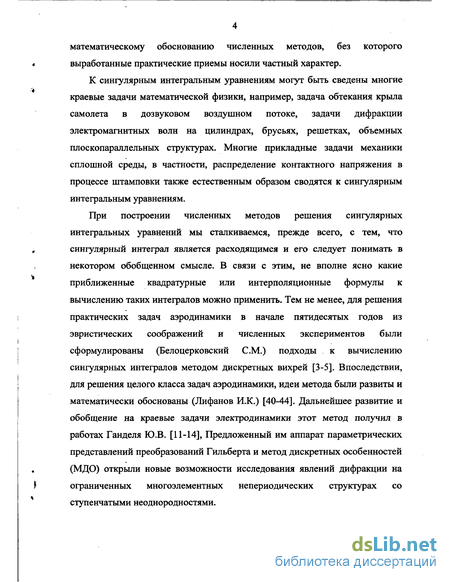 4

математическому обоснованию численных методов, без которого выработанные практические приемы носили частный характер.

К сингулярным интегральным уравнениям могут быть сведены многие краевые задачи математической физики, например, задача обтекания крыла самолета в дозвуковом воздушном потоке, задачи дифракции электромагнитных волн на цилиндрах, брусьях, решетках, объемных плоскопараллельных структурах. Многие прикладные задачи механики сплошной среды, в частности, распределение контактного напряжения в процессе штамповки также естественным образом сводятся к сингулярным интегральным уравнениям.

При построении численных методов решения сингулярных интегральных уравнений мы сталкиваемся, прежде всего, с тем, что сингулярный интеграл является расходящимся и его следует понимать в некотором обобщенном смысле. В связи с этим, не вполне ясно какие приближенные квадратурные или интерполяционные формулы к вычислению таких интегралов можно применить. Тем не менее, для решения практических задач аэродинамики в начале пятидесятых годов из эвристических соображений и численных экспериментов были сформулированы (Белоцерковский С.М.) подходы к вычислению сингулярных интегралов методом дискретных вихрей [3-5]. Впоследствии, для решения целого класса задач аэродинамики, идеи метода были развиты и математически обоснованы (Лифанов И.К.) [40-44]. Дальнейшее развитие и обобщение на краевые задачи электродинамики этот метод получил в работах Ганделя Ю.В. [11-14], Предложенный им аппарат параметрических представлений преобразований Гильберта и метод дискретных особенностей (МДО) открыли новые возможности исследования явлений дифракции на ограниченных многоэлементных непериодических структурах со ступенчатыми неоднородностями.

dsLib.net
библиотека диссертаций